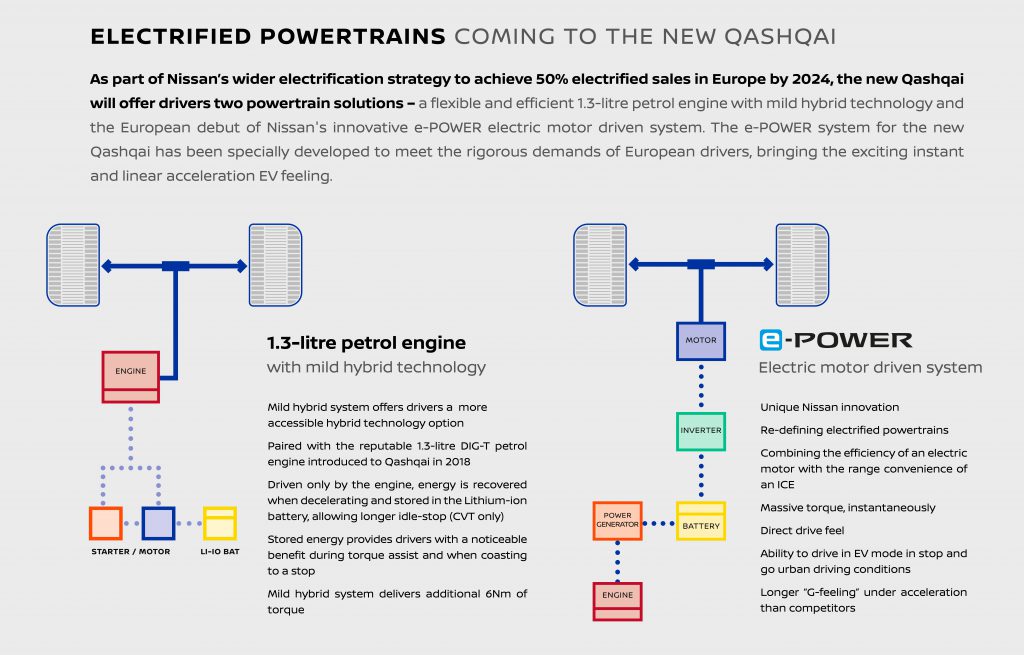 ELECTRIFIED POWERTRAINS COMING TO THE NEW QASHQAI

As part of Nissan's wider electrification strategy to achieve 50% electrified sales in Europe by 2024, the new Qashqai will offer drivers two powertrain solutions – a flexible and efficient 1.3-litre petrol engine with mild hybrid technology and the European debut of Nissan's innovative e-POWER electric motor driven system. The e-POWER system for the new Qashqai has been specially developed to meet the rigorous demands of European drivers, bringing the exciting instant and linear acceleration EV feeling.

ENGINE

STARTER / MOTOR

LI-IO BAT

1.3-litre petrol engine
with mild hybrid technology

Mild hybrid system offers drivers a more accessible hybrid technology option

Paired with the reputable 1.3-litre DIG-T petrol engine introduced to Qashqai in 2018

Driven only by the engine, energy is recovered when decelerating and stored in the Lithium-ion battery, allowing longer idle-stop (CVT only)

Stored energy provides drivers with a noticeable benefit during torque assist and when coasting to a stop

Mild hybrid system delivers additional 6Nm of torque

MOTOR

INVERTER

POWER GENERATOR

BATTERY

ENGINE

e-POWER
Electric motor driven system

Unique Nissan innovation

Re-defining electrified powertrains

Combining the efficiency of an electric motor with the range convenience of an ICE

Massive torque, instantaneously

Direct drive feel

Ability to drive in EV mode in stop and go urban driving conditions

Longer "G-feeling" under acceleration than competitors